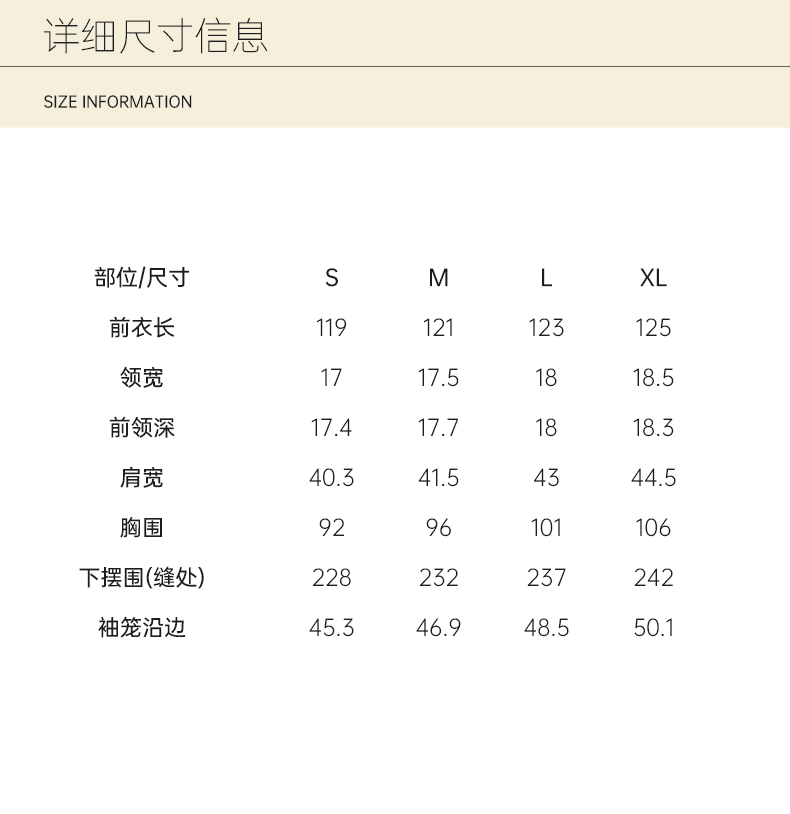 详细尺寸信息

SIZE INFORMATION

| 部位/尺寸 | S | M | L | XL |
|---|---|---|---|---|
| 前衣长 | 119 | 121 | 123 | 125 |
| 领宽 | 17 | 17.5 | 18 | 18.5 |
| 前领深 | 17.4 | 17.7 | 18 | 18.3 |
| 肩宽 | 40.3 | 41.5 | 43 | 44.5 |
| 胸围 | 92 | 96 | 101 | 106 |
| 下摆围(缝处) | 228 | 232 | 237 | 242 |
| 袖笼沿边 | 45.3 | 46.9 | 48.5 | 50.1 |